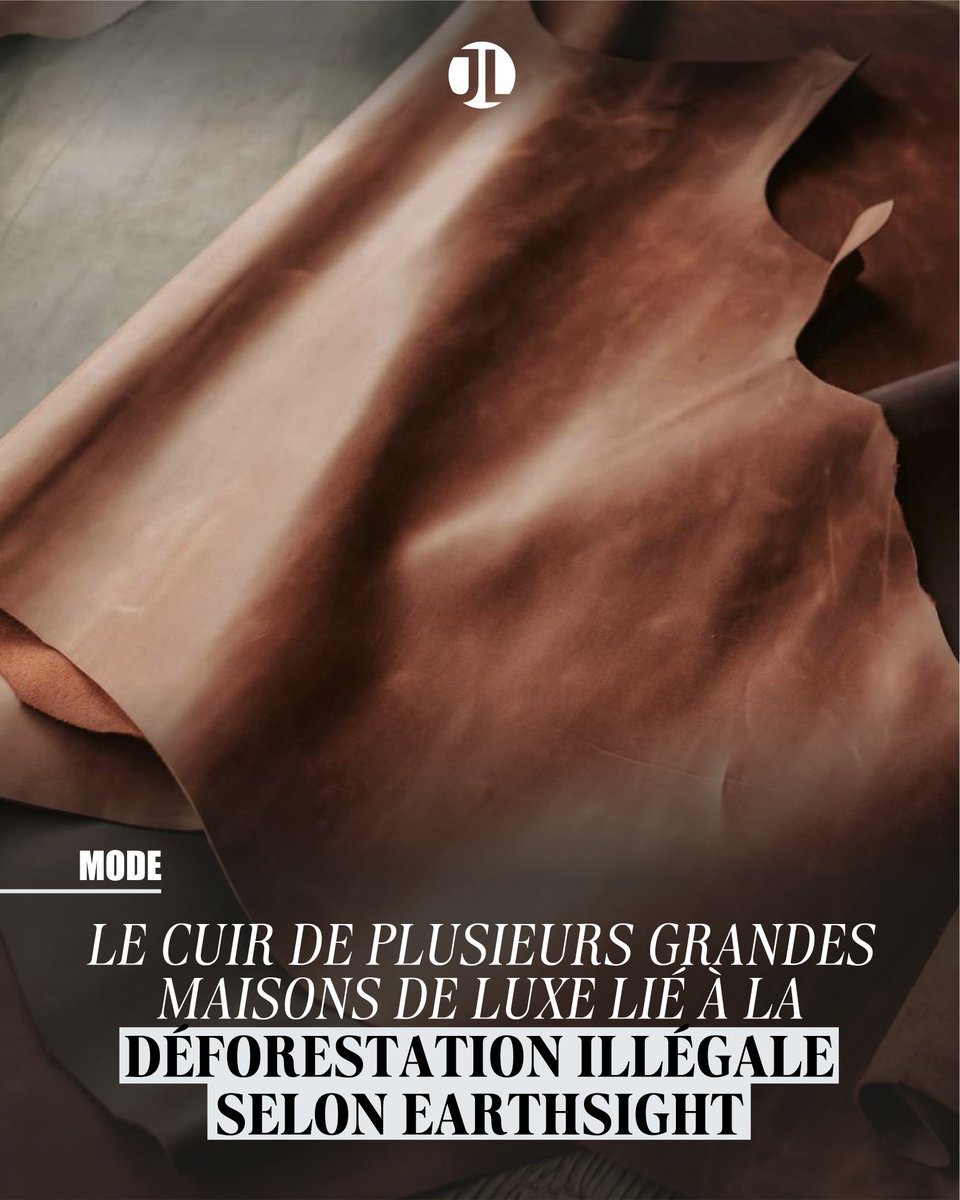 JL

MODE

LE CUIR DE PLUSIEURS GRANDES MAISONS DE LUXE LIÉ À LA DÉFORESTATION ILLÉGALE SELON EARTHSIGHT